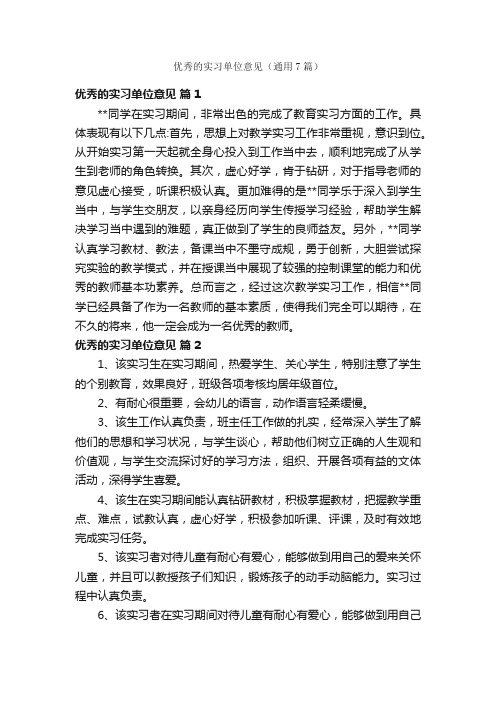 优秀的实习单位意见（通用7篇）

优秀的实习单位意见 篇1

**同学在实习期间，非常出色的完成了教育实习方面的工作。具体表现有以下几点:首先，思想上对教学实习工作非常重视，意识到位。从开始实习第一天起就全身心投入到工作当中去，顺利地完成了从学生到老师的角色转换。其次，虚心好学，肯于钻研，对于指导老师的意见虚心接受，听课积极认真。更加难得的是**同学乐于深入到学生当中，与学生交朋友，以亲身经历向学生传授学习经验，帮助学生解决学习当中遇到的难题，真正做到了学生的良师益友。另外，**同学认真学习教材、教法，备课当中不墨守成规，勇于创新，大胆尝试探究实验的教学模式，并在授课当中展现了较强的控制课堂的能力和优秀的教师基本功素养。总而言之，经过这次教学实习工作，相信**同学已经具备了作为一名教师的基本素质，使得我们完全可以期待，在不久的将来，他一定会成为一名优秀的教师。

优秀的实习单位意见 篇2

1、该实习生在实习期间，热爱学生、关心学生，特别注意了学生的个别教育，效果良好，班级各项考核均居年级首位。

2、有耐心很重要，会幼儿的语言，动作语言轻柔缓慢。

3、该生工作认真负责，班主任工作做的扎实，经常深入学生了解他们的思想和学习状况，与学生谈心，帮助他们树立正确的人生观和价值观，与学生交流探讨好的学习方法，组织、开展各项有益的文体活动，深得学生喜爱。

4、该生在实习期间能认真钻研教材，积极掌握教材，把握教学重点、难点，试教认真，虚心好学，积极参加听课、评课，及时有效地完成实习任务。

5、该实习者对待儿童有耐心有爱心，能够做到用自己的爱来关怀儿童，并且可以教授孩子们知识，锻炼孩子的动手动脑能力。实习过程中认真负责。

6、该实习者在实习期间对待儿童有耐心有爱心，能够做到用自己